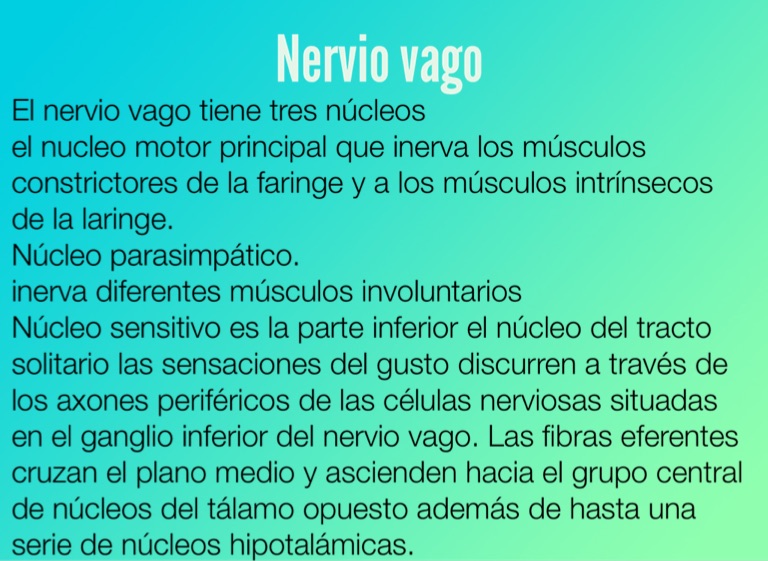 Nervio vago

El nervio vago tiene tres núcleos
el nucleo motor principal que inerva los músculos constrictores de la faringe y a los músculos intrínsecos de la laringe.
Núcleo parasimpático.
inerva diferentes músculos involuntarios
Núcleo sensitivo es la parte inferior el núcleo del tracto solitario las sensaciones del gusto discurren a través de los axones periféricos de las células nerviosas situadas en el ganglio inferior del nervio vago. Las fibras eferentes cruzan el plano medio y ascienden hacia el grupo central de núcleos del tálamo opuesto además de hasta una serie de núcleos hipotalámicas.